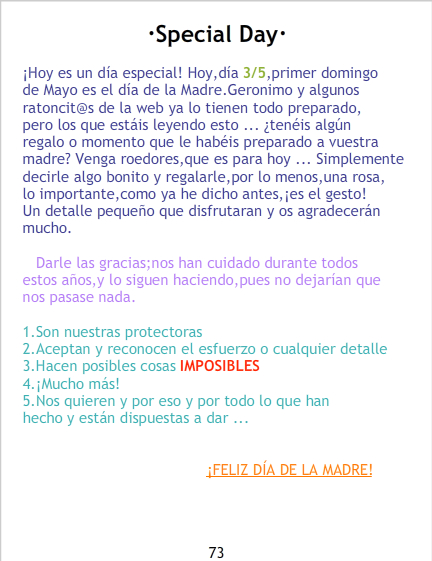 ·Special Day·

¡Hoy es un día especial! Hoy,día 3/5,primer domingo de Mayo es el día de la Madre.Geronimo y algunos ratoncit@s de la web ya lo tienen todo preparado, pero los que estáis leyendo esto ... ¿tenéis algún regalo o momento que le habéis preparado a vuestra madre? Venga roedores,que es para hoy ... Simplemente decirle algo bonito y regalarle,por lo menos,una rosa, lo importante,como ya he dicho antes,¡es el gesto! Un detalle pequeño que disfrutaran y os agradecerán mucho.

Darle las gracias;nos han cuidado durante todos estos años,y lo siguen haciendo,pues no dejarían que nos pasase nada.

1.Son nuestras protectoras
2.Aceptan y reconocen el esfuerzo o cualquier detalle
3.Hacen posibles cosas IMPOSIBLES
4.¡Mucho más!
5.Nos quieren y por eso y por todo lo que han hecho y están dispuestas a dar ...

¡FELIZ DÍA DE LA MADRE!

73